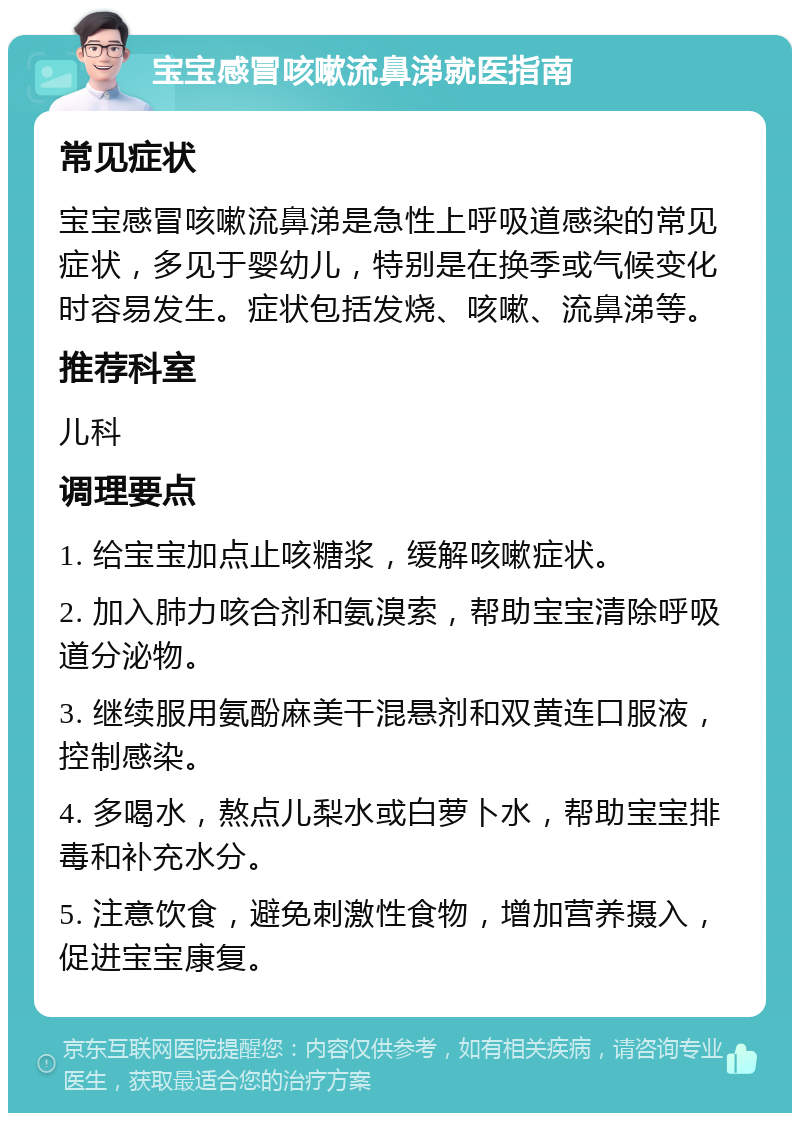 宝宝感冒咳嗽流鼻涕就医指南

常见症状

宝宝感冒咳嗽流鼻涕是急性上呼吸道感染的常见症状，多见于婴幼儿，特别是在换季或气候变化时容易发生。症状包括发烧、咳嗽、流鼻涕等。

推荐科室

儿科

调理要点

1. 给宝宝加点止咳糖浆，缓解咳嗽症状。

2. 加入肺力咳合剂和氨溴索，帮助宝宝清除呼吸道分泌物。

3. 继续服用氨酚麻美干混悬剂和双黄连口服液，控制感染。

4. 多喝水，熬点儿梨水或白萝卜水，帮助宝宝排毒和补充水分。

5. 注意饮食，避免刺激性食物，增加营养摄入，促进宝宝康复。

京东互联网医院提醒您：内容仅供参考，如有相关疾病，请咨询专业医生，获取最适合您的治疗方案